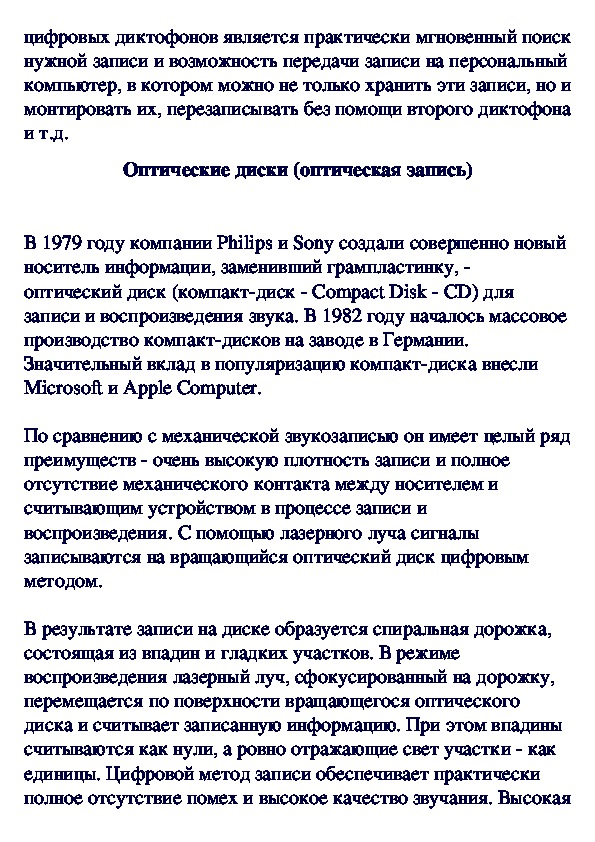 цифровых диктофонов является практически мгновенный поиск нужной записи и возможность передачи записи на персональный компьютер, в котором можно не только хранить эти записи, но и монтировать их, перезаписывать без помощи второго диктофона и т.д.

Оптические диски (оптическая запись)

В 1979 году компании Philips и Sony создали совершенно новый носитель информации, заменивший грампластинку, - оптический диск (компакт-диск - Compact Disk - CD) для записи и воспроизведения звука. В 1982 году началось массовое производство компакт-дисков на заводе в Германии. Значительный вклад в популяризацию компакт-диска внесли Microsoft и Apple Computer.

По сравнению с механической звукозаписью он имеет целый ряд преимуществ - очень высокую плотность записи и полное отсутствие механического контакта между носителем и считывающим устройством в процессе записи и воспроизведения. С помощью лазерного луча сигналы записываются на вращающийся оптический диск цифровым методом.

В результате записи на диске образуется спиральная дорожка, состоящая из впадин и гладких участков. В режиме воспроизведения лазерный луч, сфокусированный на дорожку, перемещается по поверхности вращающегося оптического диска и считывает записанную информацию. При этом впадины считываются как нули, а ровно отражающие свет участки - как единицы. Цифровой метод записи обеспечивает практически полное отсутствие помех и высокое качество звучания. Высокая